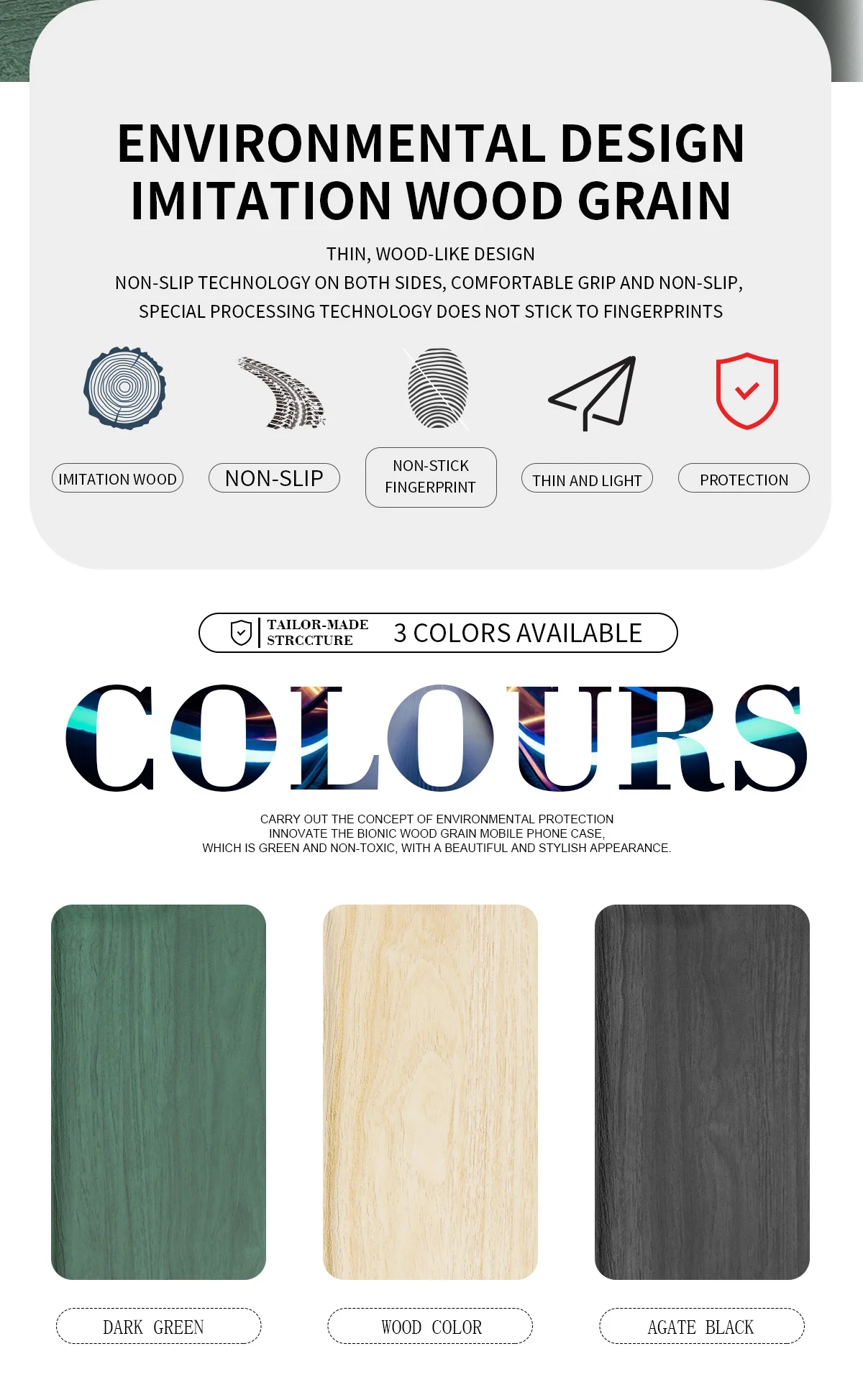 ENVIRONMENTAL DESIGN
IMITATION WOOD GRAIN

THIN, WOOD-LIKE DESIGN
NON-SLIP TECHNOLOGY ON BOTH SIDES, COMFORTABLE GRIP AND NON-SLIP,
SPECIAL PROCESSING TECHNOLOGY DOES NOT STICK TO FINGERPRINTS

IMITATION WOOD

NON-SLIP

NON-STICK
FINGERPRINT

THIN AND LIGHT

PROTECTION

TAILOR-MADE
STRCCTURE

3 COLORS AVAILABLE

COLOURS

CARRY OUT THE CONCEPT OF ENVIRONMENTAL PROTECTION
INNOVATE THE BIONIC WOOD GRAIN MOBILE PHONE CASE,
WHICH IS GREEN AND NON-TOXIC, WITH A BEAUTIFUL AND STYLISH APPEARANCE.

DARK GREEN

WOOD COLOR

AGATE BLACK